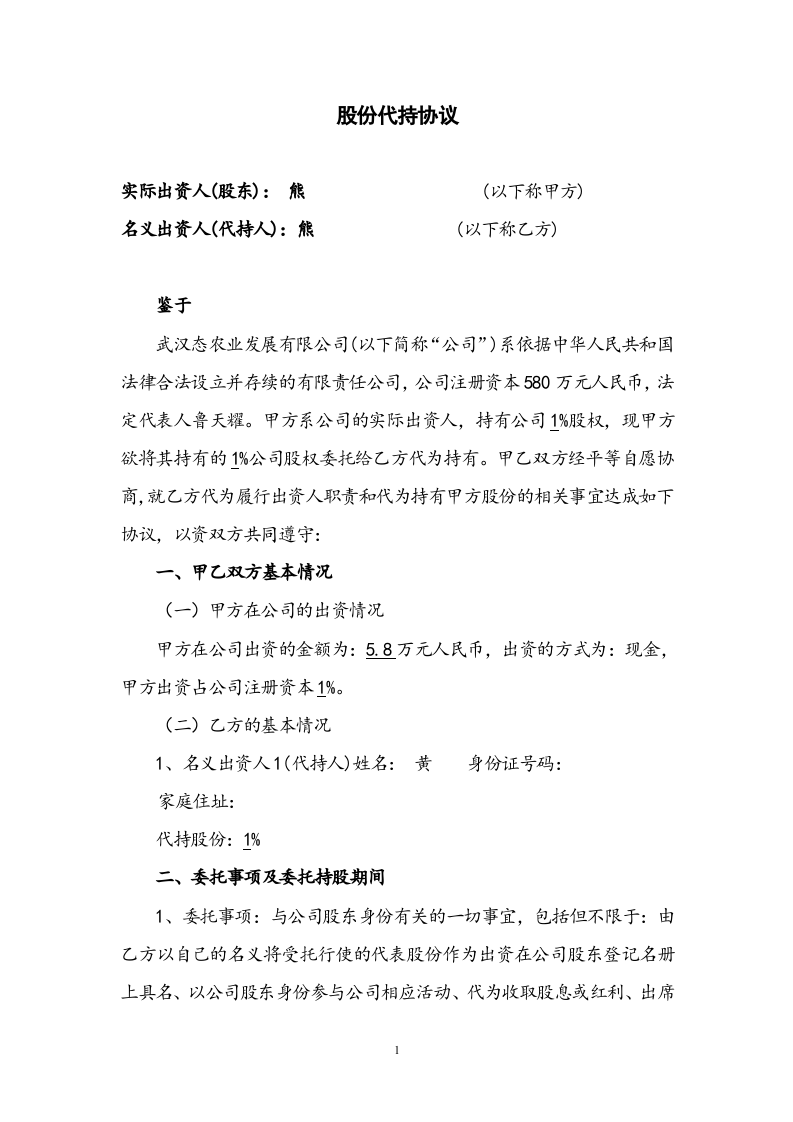 股份代持协议

实际出资人(股东)： 熊 （以下称甲方）

名义出资人(代持人)：熊 （以下称乙方）

鉴于

武汉态农业发展有限公司(以下简称“公司”)系依据中华人民共和国法律合法设立并存续的有限责任公司，公司注册资本580万元人民币，法定代表人鲁天耀。甲方系公司的实际出资人，持有公司1%股权，现甲方欲将其持有的1%公司股权委托给乙方代为持有。甲乙双方经平等自愿协商，就乙方代为履行出资人职责和代为持有甲方股份的相关事宜达成如下协议，以资双方共同遵守：

一、甲乙双方基本情况

（一）甲方在公司的出资情况

甲方在公司出资的金额为：5.8万元人民币，出资的方式为：现金，甲方出资占公司注册资本1%。

（二）乙方的基本情况

1、名义出资人1(代持人)姓名： 黄 身份证号码：

家庭住址：

代持股份：1%

二、委托事项及委托持股期间

1、委托事项：与公司股东身份有关的一切事宜，包括但不限于：由乙方以自己的名义将受托行使的代表股份作为出资在公司股东登记名册上具名、以公司股东身份参与公司相应活动、代为收取股息或红利、出席

1